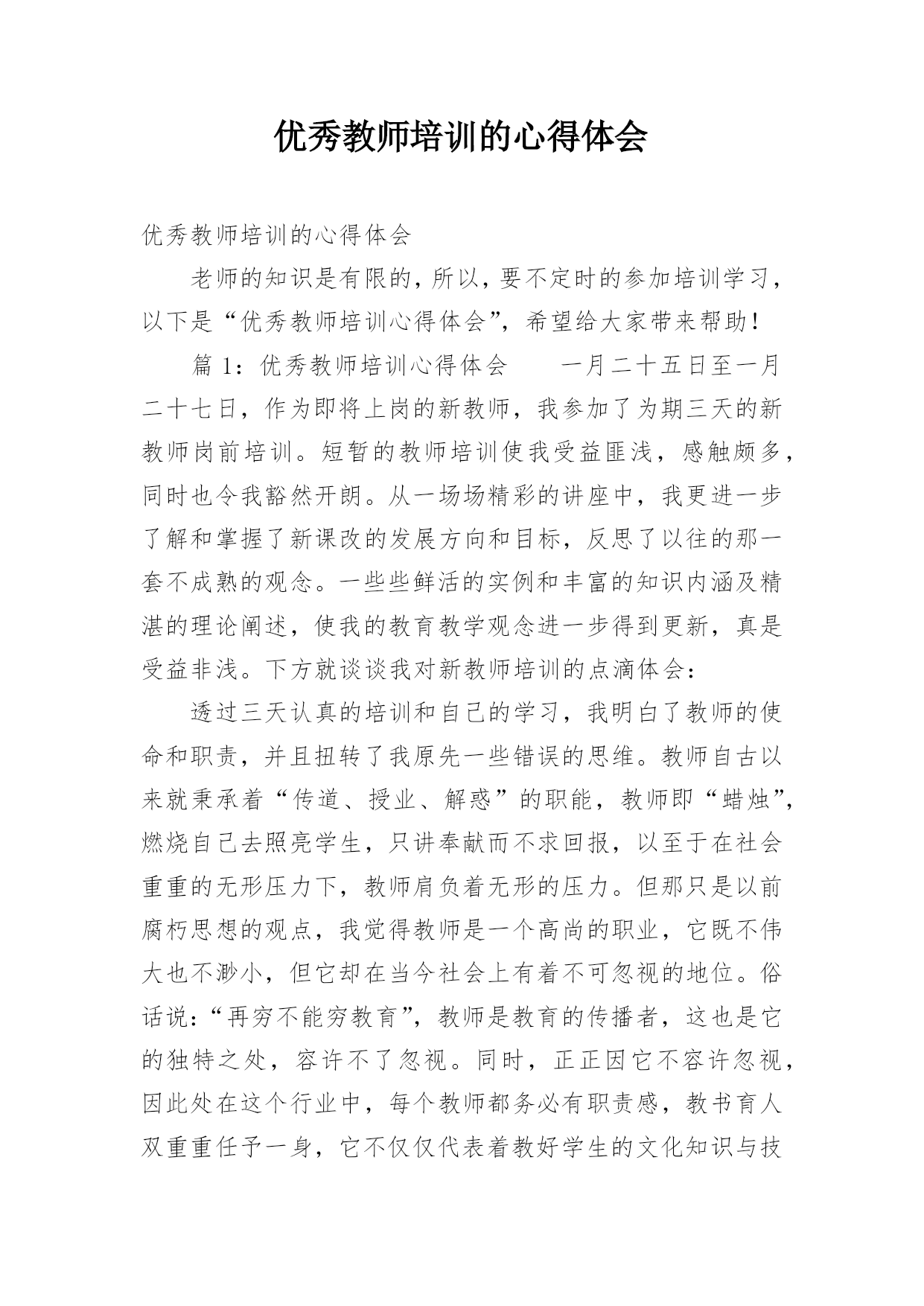 优秀教师培训的心得体会

优秀教师培训的心得体会

老师的知识是有限的，所以，要不定时的参加培训学习，以下是“优秀教师培训心得体会”，希望给大家带来帮助！

篇 1：优秀教师培训心得体会　　一月二十五日至一月二十七日，作为即将上岗的新教师，我参加了为期三天的新教师岗前培训。短暂的教师培训使我受益匪浅，感触颇多，同时也令我豁然开朗。从一场场精彩的讲座中，我更进一步了解和掌握了新课改的发展方向和目标，反思了以往的那一套不成熟的观念。一些些鲜活的实例和丰富的知识内涵及精湛的理论阐述，使我的教育教学观念进一步得到更新，真是受益非浅。下方就谈谈我对新教师培训的点滴体会：

透过三天认真的培训和自己的学习，我明白了教师的使命和职责，并且扭转了我原先一些错误的思维。教师自古以来就秉承着“传道、授业、解惑”的职能，教师即“蜡烛”，燃烧自己去照亮学生，只讲奉献而不求回报，以至于在社会重重的无形压力下，教师肩负着无形的压力。但那只是以前腐朽思想的观点，我觉得教师是一个高尚的职业，它既不伟大也不渺小，但它却在当今社会上有着不可忽视的地位。俗话说：“再穷不能穷教育”，教师是教育的传播者，这也是它的独特之处，容许不了忽视。同时，正正因它不容许忽视，因此处在这个行业中，每个教师都务必有职责感，教书育人双重重任予一身，它不仅仅代表着教好学生的文化知识与技